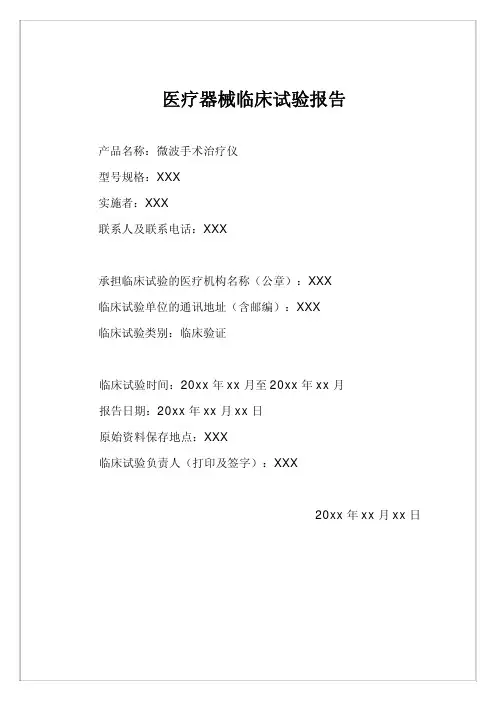 医疗器械临床试验报告

产品名称：微波手术治疗仪

型号规格：XXX

实施者：XXX

联系人及联系电话：XXX

承担临床试验的医疗机构名称（公章）：XXX

临床试验单位的通讯地址（含邮编）：XXX

临床试验类别：临床验证

临床试验时间：20xx 年 xx 月至 20xx 年 xx 月

报告日期：20xx 年 xx 月 xx 日

原始资料保存地点：XXX

临床试验负责人（打印及签字）：XXX

20xx 年 xx 月 xx 日